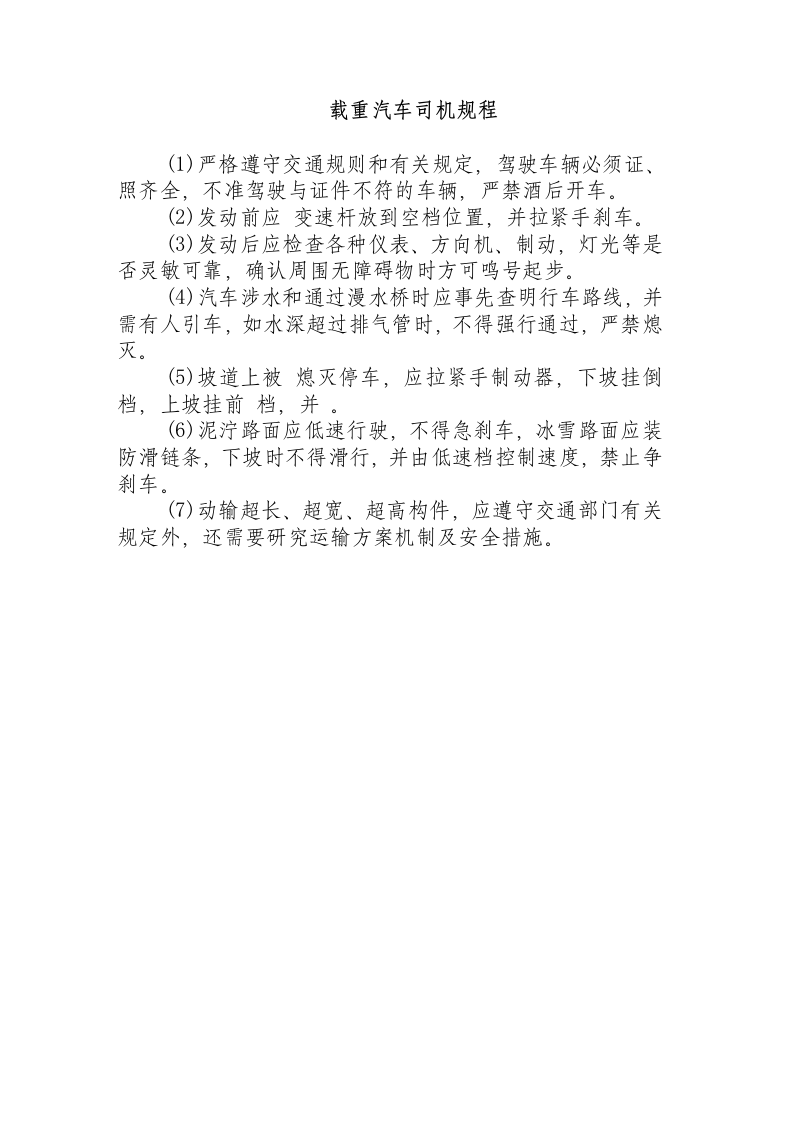 载重汽车司机规程

(1)严格遵守交通规则和有关规定，驾驶车辆必须证、照齐全，不准驾驶与证件不符的车辆，严禁酒后开车。

(2)发动前应 变速杆放到空档位置，并拉紧手刹车。

(3)发动后应检查各种仪表、方向机、制动，灯光等是否灵敏可靠，确认周围无障碍物时方可鸣号起步。

(4)汽车涉水和通过漫水桥时应事先查明行车路线，并需有人引车，如水深超过排气管时，不得强行通过，严禁熄灭。

(5)坡道上被 熄灭停车，应拉紧手制动器，下坡挂倒档，上坡挂前 档，并 。

(6)泥泞路面应低速行驶，不得急刹车，冰雪路面应装防滑链条，下坡时不得滑行，并由低速档控制速度，禁止争刹车。

(7)动输超长、超宽、超高构件，应遵守交通部门有关规定外，还需要研究运输方案机制及安全措施。